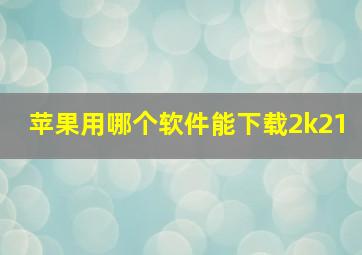 苹果用哪个软件能下载2k21